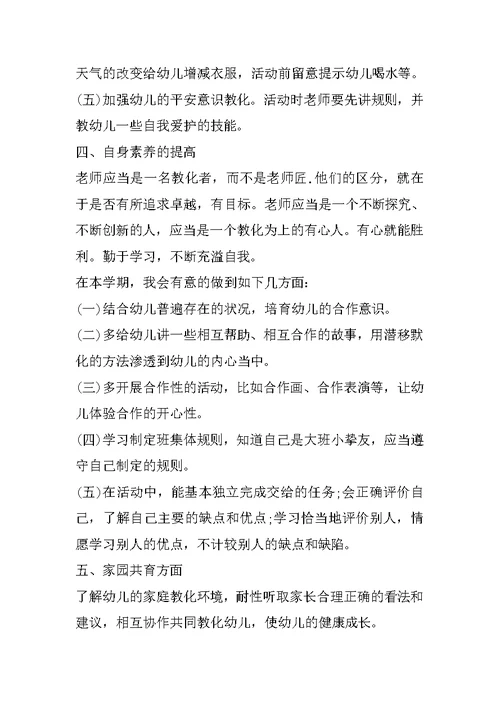 天气的改变给幼儿增减衣服，活动前留意提示幼儿喝水等。

(五)加强幼儿的平安意识教化。活动时老师要先讲规则，并教幼儿一些自我爱护的技能。

四、自身素养的提高

老师应当是一名教化者，而不是老师匠.他们的区分，就在于是否有所追求卓越，有目标。老师应当是一个不断探究、不断创新的人，应当是一个教化为上的有心人。有心就能胜利。勤于学习，不断充溢自我。

在本学期，我会有意的做到如下几方面:

(一)结合幼儿普遍存在的状况，培育幼儿的合作意识。

(二)多给幼儿讲一些相互帮助、相互合作的故事，用潜移默化的方法渗透到幼儿的内心当中。

(三)多开展合作性的活动，比如合作画、合作表演等，让幼儿体验合作的开心性。

(四)学习制定班集体规则，知道自己是大班小挚友，应当遵守自己制定的规则。

(五)在活动中，能基本独立完成交给的任务;会正确评价自己，了解自己主要的缺点和优点;学习恰当地评价别人，情愿学习别人的优点，不计较别人的缺点和缺陷。

五、家园共育方面

了解幼儿的家庭教化环境，耐性听取家长合理正确的看法和建议，相互协作共同教化幼儿，使幼儿的健康成长。